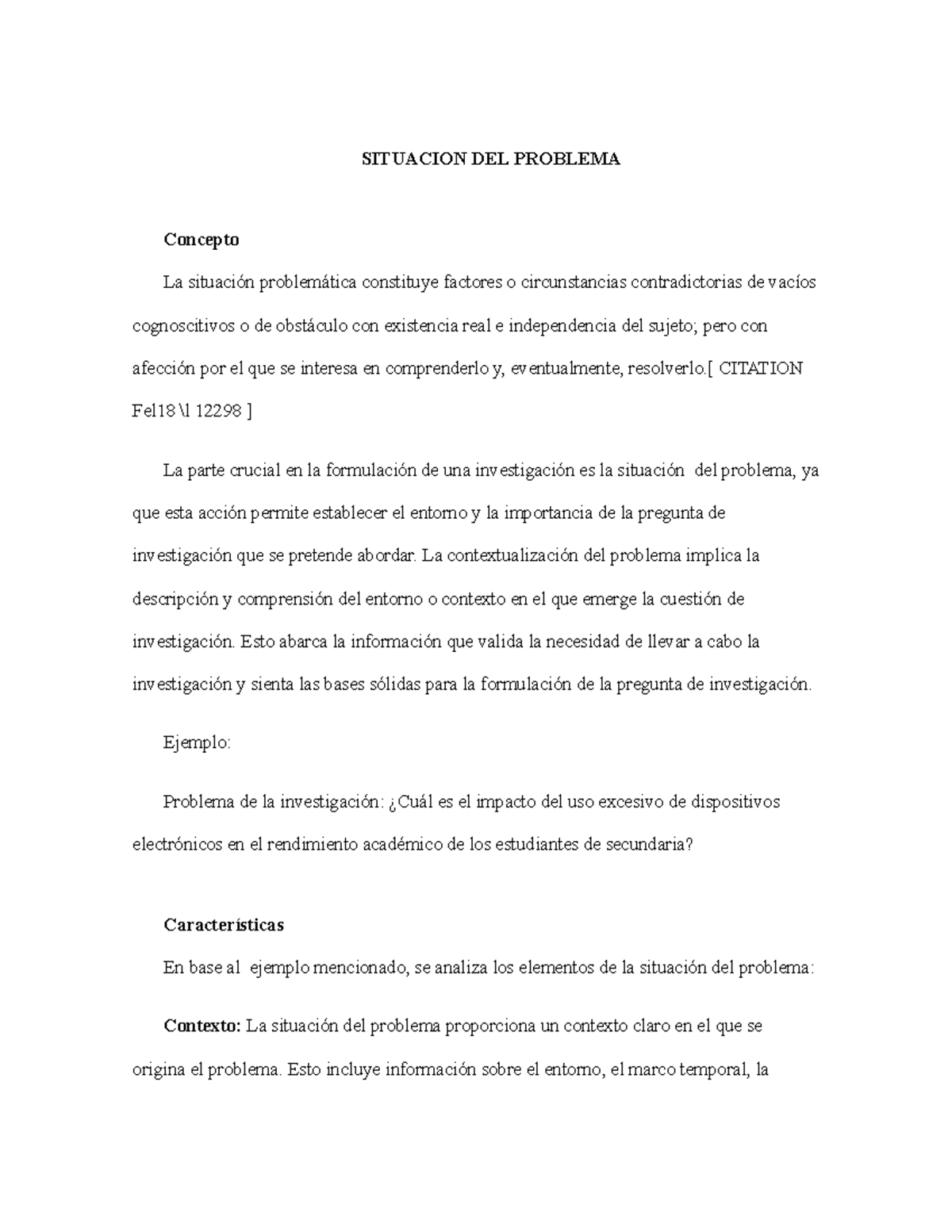 SITUACION DEL PROBLEMA

Concepto

La situación problemática constituye factores o circunstancias contradictorias de vacíos cognoscitivos o de obstáculo con existencia real e independencia del sujeto; pero con afección por el que se interesa en comprenderlo y, eventualmente, resolverlo.[ CITATION Fel18 \l 12298 ]

La parte crucial en la formulación de una investigación es la situación del problema, ya que esta acción permite establecer el entorno y la importancia de la pregunta de investigación que se pretende abordar. La contextualización del problema implica la descripción y comprensión del entorno o contexto en el que emerge la cuestión de investigación. Esto abarca la información que valida la necesidad de llevar a cabo la investigación y sienta las bases sólidas para la formulación de la pregunta de investigación.

Ejemplo:

Problema de la investigación: ¿Cuál es el impacto del uso excesivo de dispositivos electrónicos en el rendimiento académico de los estudiantes de secundaria?

Características

En base al ejemplo mencionado, se analiza los elementos de la situación del problema:

Contexto: La situación del problema proporciona un contexto claro en el que se origina el problema. Esto incluye información sobre el entorno, el marco temporal, la